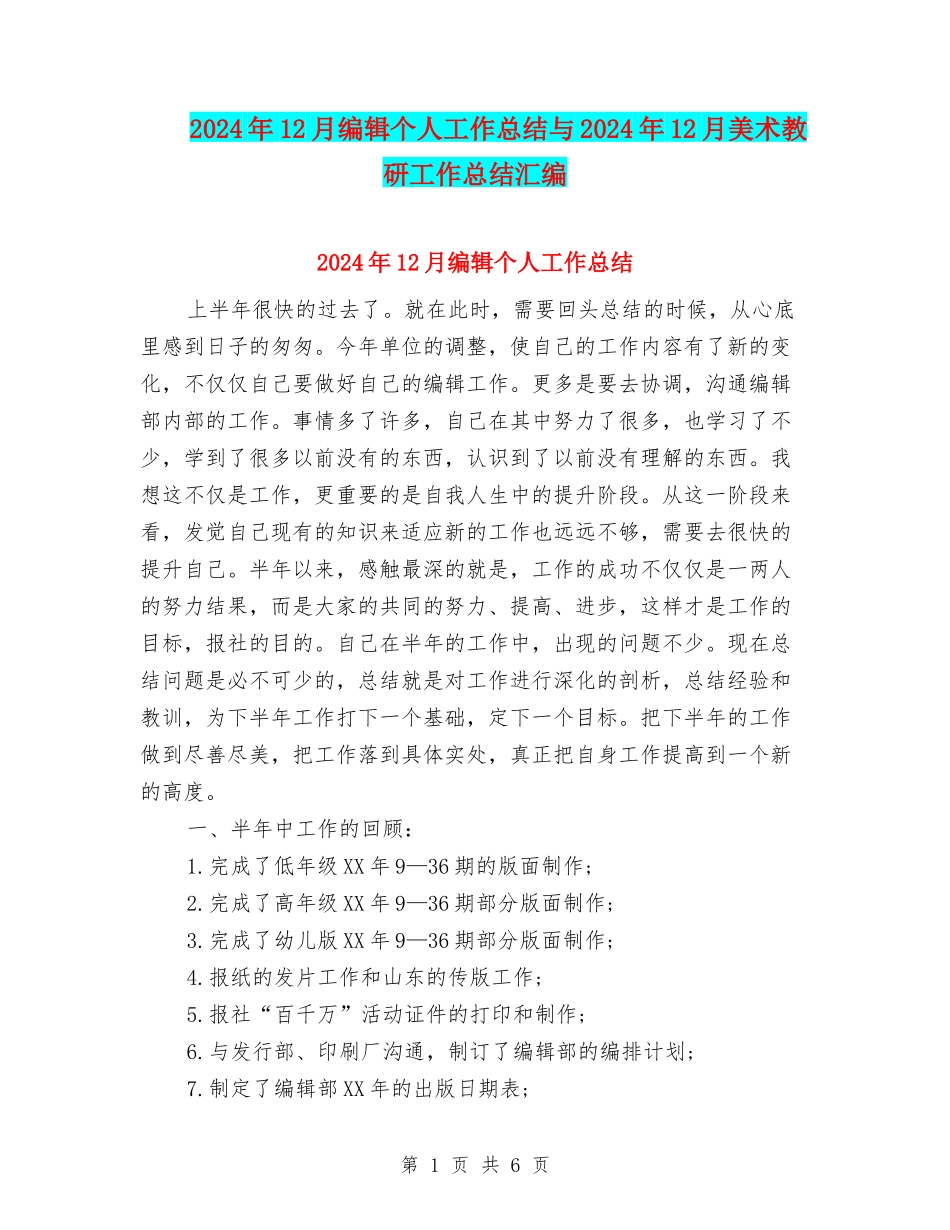 2024年12月编辑个人工作总结与2024年12月美术教研工作总结汇编

2024年12月编辑个人工作总结

上半年很快的过去了。就在此时，需要回头总结的时候，从心底里感到日子的匆匆。今年单位的调整，使自己的工作内容有了新的变化，不仅仅自己要做好自己的编辑工作。更多是要去协调，沟通编辑部内部的工作。事情多了许多，自己在其中努力了很多，也学习了不少，学到了很多以前没有的东西，认识到了以前没有理解的东西。我想这不仅是工作，更重要的是自我人生中的提升阶段。从这一阶段来看，发觉自己现有的知识来适应新的工作也远远不够，需要去很快的提升自己。半年以来，感触最深的就是，工作的成功不仅仅是一两人的努力结果，而是大家的共同的努力、提高、进步，这样才是工作的目标，报社的目的。自己在半年的工作中，出现的问题不少。现在总结问题是必不可少的，总结就是对工作进行深化的剖析，总结经验和教训，为下半年工作打下一个基础，定下一个目标。把下半年的工作做到尽善尽美，把工作落到具体实处，真正把自身工作提高到一个新的高度。

一、半年中工作的回顾：

1.完成了低年级XX年9—36期的版面制作；

2.完成了高年级XX年9—36期部分版面制作；

3.完成了幼儿版XX年9—36期部分版面制作；

4.报纸的发片工作和山东的传版工作；

5.报社“百千万”活动证件的打印和制作；

6.与发行部、印刷厂沟通，制订了编辑部的编排计划；

7.制定了编辑部XX年的出版日期表；

第 1 页 共 6 页